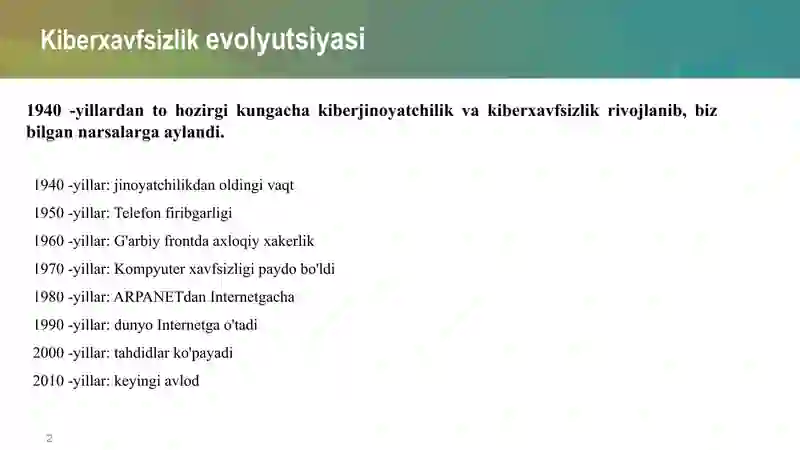 Kiberxavfsizlik evolyutsiyasi

1940 -yillardan to hozirgi kungacha kiberjinoyatchilik va kiberxavfsizlik rivojlanib, biz bilgan narsalarga aylandi.

1940 -yillar: jinoyatchilikdan oldingi vaqt
1950 -yillar: Telefon firibgarligi
1960 -yillar: G'arbiy frontda axloqiy xakerlik
1970 -yillar: Kompyuter xavfsizligi paydo bo'ldi
1980 -yillar: ARPANETdan Internetgacha
1990 -yillar: dunyo Internetga o'tadi
2000 -yillar: tahdidlar ko'payadi
2010 -yillar: keyingi avlod

2